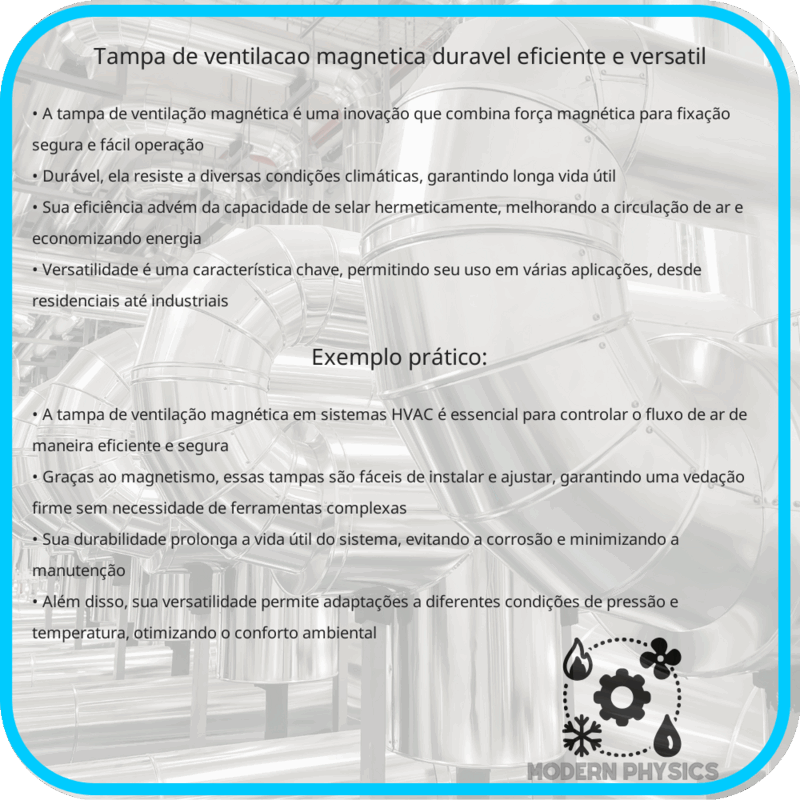 Tampa de ventilacao magnetica duravel eficiente e versatil

• A tampa de ventilação magnética é uma inovação que combina força magnética para fixação segura e fácil operação
• Durável, ela resiste a diversas condições climáticas, garantindo longa vida útil
• Sua eficiência advém da capacidade de selar hermeticamente, melhorando a circulação de ar e economizando energia
• Versatilidade é uma característica chave, permitindo seu uso em várias aplicações, desde residenciais até industriais

Exemplo prático:

• A tampa de ventilação magnética em sistemas HVAC é essencial para controlar o fluxo de ar de maneira eficiente e segura
• Graças ao magnetismo, essas tampas são fáceis de instalar e ajustar, garantindo uma vedação firme sem necessidade de ferramentas complexas
• Sua durabilidade prolonga a vida útil do sistema, evitando a corrosão e minimizando a manutenção
• Além disso, sua versatilidade permite adaptações a diferentes condições de pressão e temperatura, otimizando o conforto ambiental

MODERN PHYSICS